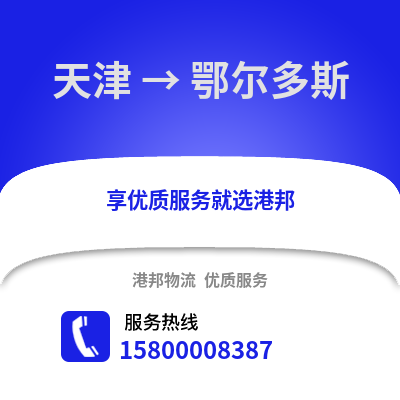 天津 → 鄂尔多斯

享优质服务就选港邦

港邦物流 优质服务

服务热线
15800008387